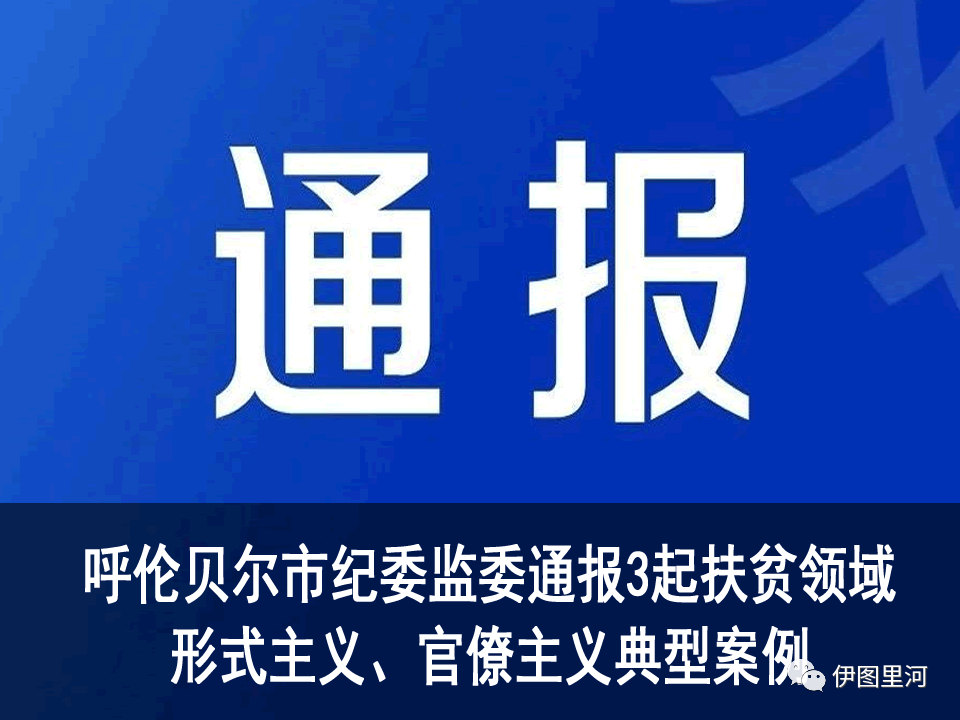 通报

呼伦贝尔市纪委监委通报3起扶贫领域形式主义、官僚主义典型案例

伊图里河